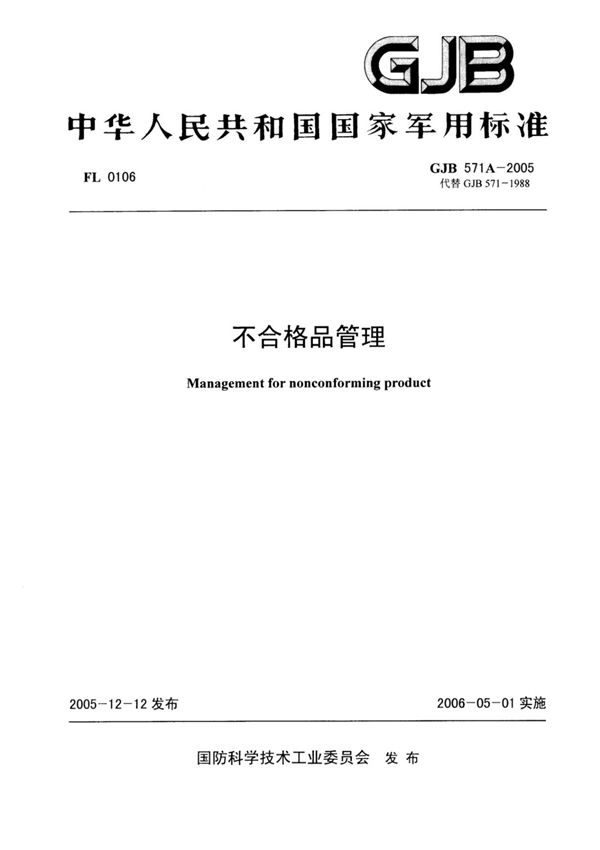 GJB

中华人民共和国国家军用标准

FL 0106

GJB 571A－2005
代替 GJB 571－1988

不合格品管理

Management for nonconforming product

2005－12－12 发布

2006－05－01 实施

国防科学技术工业委员会　发布